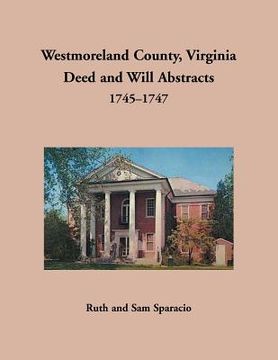 Westmoreland County, Virginia
Deed and Will Abstracts
1745–1747

Ruth and Sam Sparacio